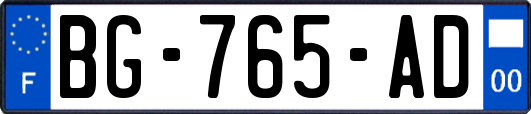 F
BG-765-AD
00